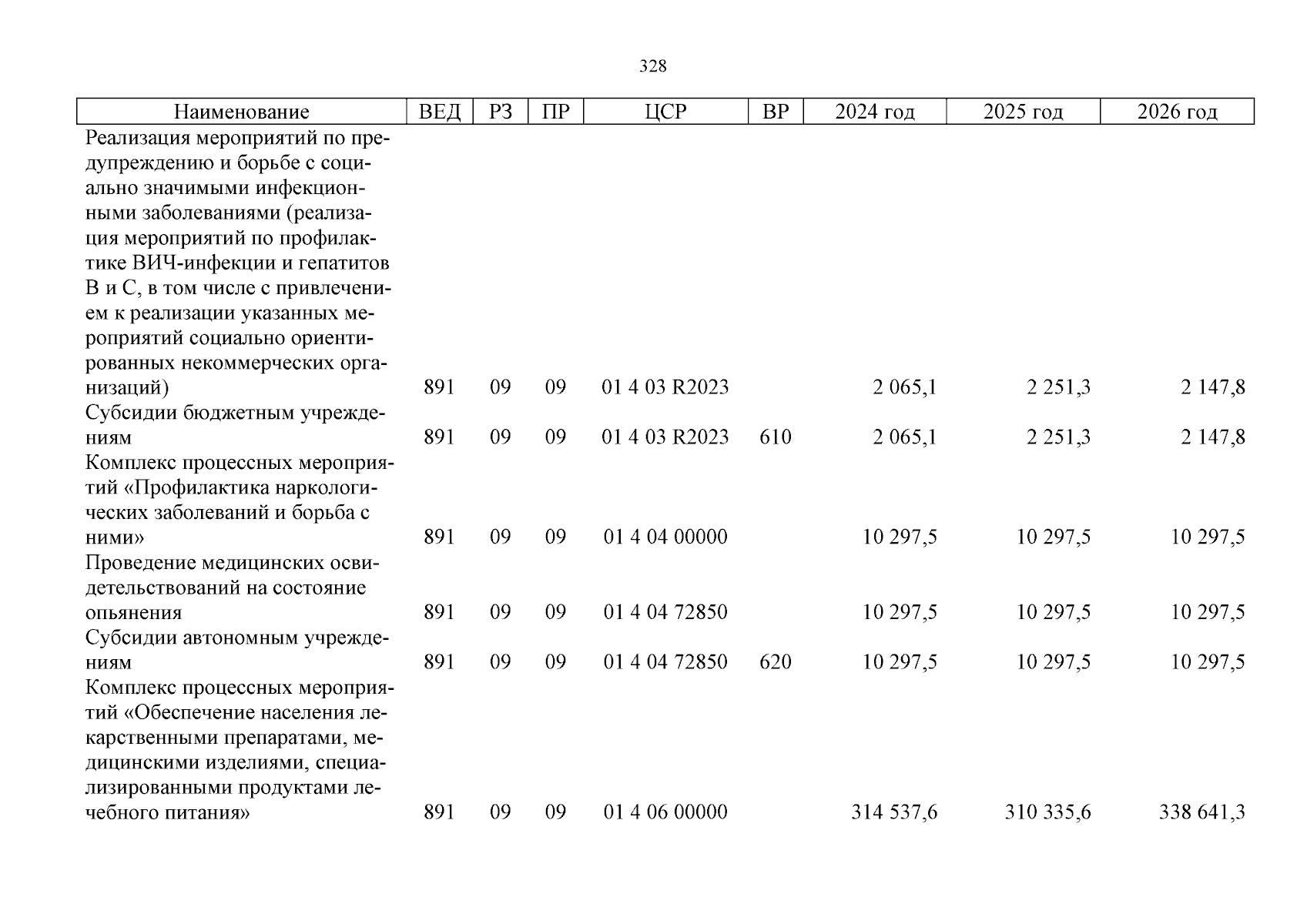 328

| Наименование | ВЕД | РЗ | ПР | ЦСР | ВР | 2024 год | 2025 год | 2026 год |
|---|---|---|---|---|---|---|---|---|
| Реализация мероприятий по предупреждению и борьбе с социально значимыми инфекционными заболеваниями (реализация мероприятий по профилактике ВИЧ-инфекции и гепатитов В и С, в том числе с привлечением к реализации указанных мероприятий социально ориентированных некоммерческих организаций) | 891 | 09 | 09 | 01 4 03 R2023 | | 2 065,1 | 2 251,3 | 2 147,8 |
| Субсидии бюджетным учреждениям | 891 | 09 | 09 | 01 4 03 R2023 | 610 | 2 065,1 | 2 251,3 | 2 147,8 |
| Комплекс процессных мероприятий «Профилактика наркологических заболеваний и борьба с ними» | 891 | 09 | 09 | 01 4 04 00000 | | 10 297,5 | 10 297,5 | 10 297,5 |
| Проведение медицинских освидетельствований на состояние опьянения | 891 | 09 | 09 | 01 4 04 72850 | | 10 297,5 | 10 297,5 | 10 297,5 |
| Субсидии автономным учреждениям | 891 | 09 | 09 | 01 4 04 72850 | 620 | 10 297,5 | 10 297,5 | 10 297,5 |
| Комплекс процессных мероприятий «Обеспечение населения лекарственными препаратами, медицинскими изделиями, специализированными продуктами лечебного питания» | 891 | 09 | 09 | 01 4 06 00000 | | 314 537,6 | 310 335,6 | 338 641,3 |